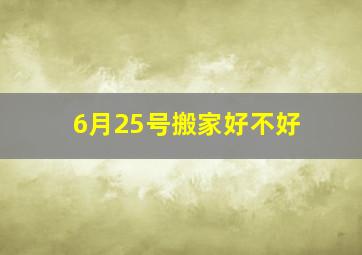 6月25号搬家好不好